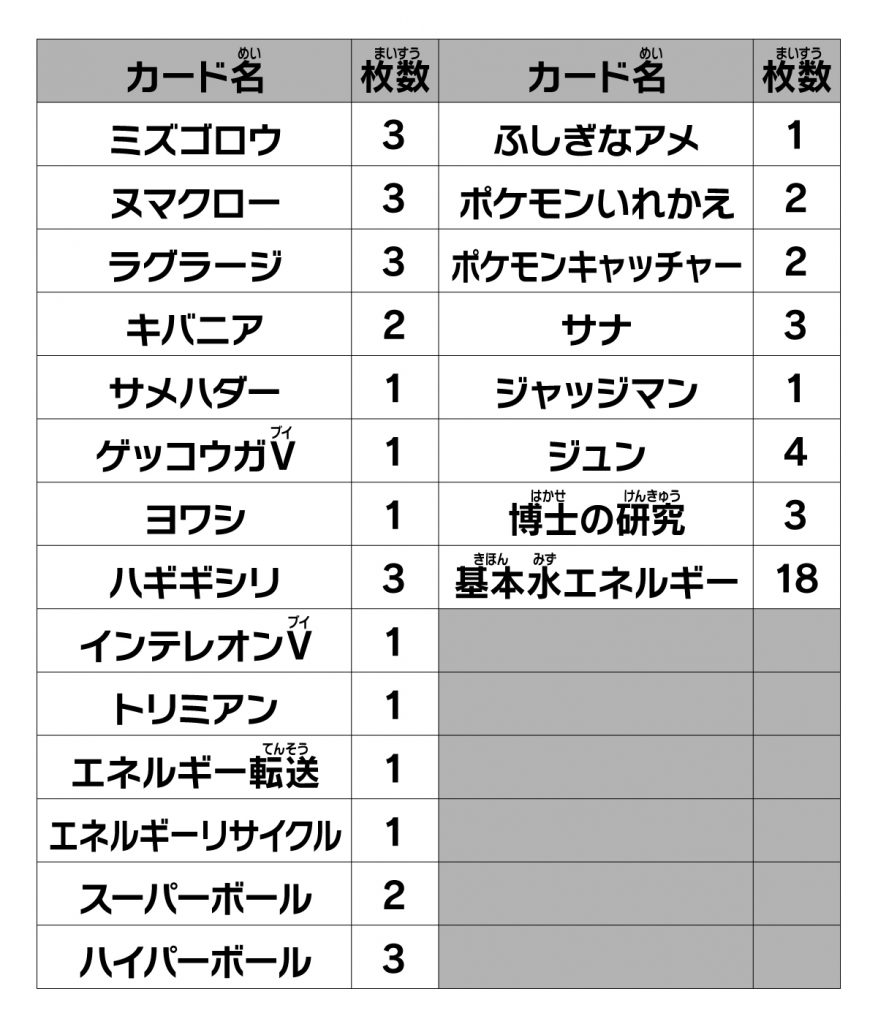 | カード名（めい） | 枚数（まいすう） | カード名（めい） | 枚数（まいすう） |
|---|---|---|---|
| ミズゴロウ | 3 | ふしぎなアメ | 1 |
| ヌマクロー | 3 | ポケモンいれかえ | 2 |
| ラグラージ | 3 | ポケモンキャッチャー | 2 |
| キバニア | 2 | サナ | 3 |
| サメハダー | 1 | ジャッジマン | 1 |
| ゲッコウガV（ブイ） | 1 | ジュン | 4 |
| ヨワシ | 1 | 博士（はかせ）の研究（けんきゅう） | 3 |
| ハギギシリ | 3 | 基本（きほん）水（みず）エネルギー | 18 |
| インテレオンV（ブイ） | 1 | | |
| トリミアン | 1 | | |
| エネルギー転送（てんそう） | 1 | | |
| エネルギーリサイクル | 1 | | |
| スーパーボール | 2 | | |
| ハイパーボール | 3 | | |